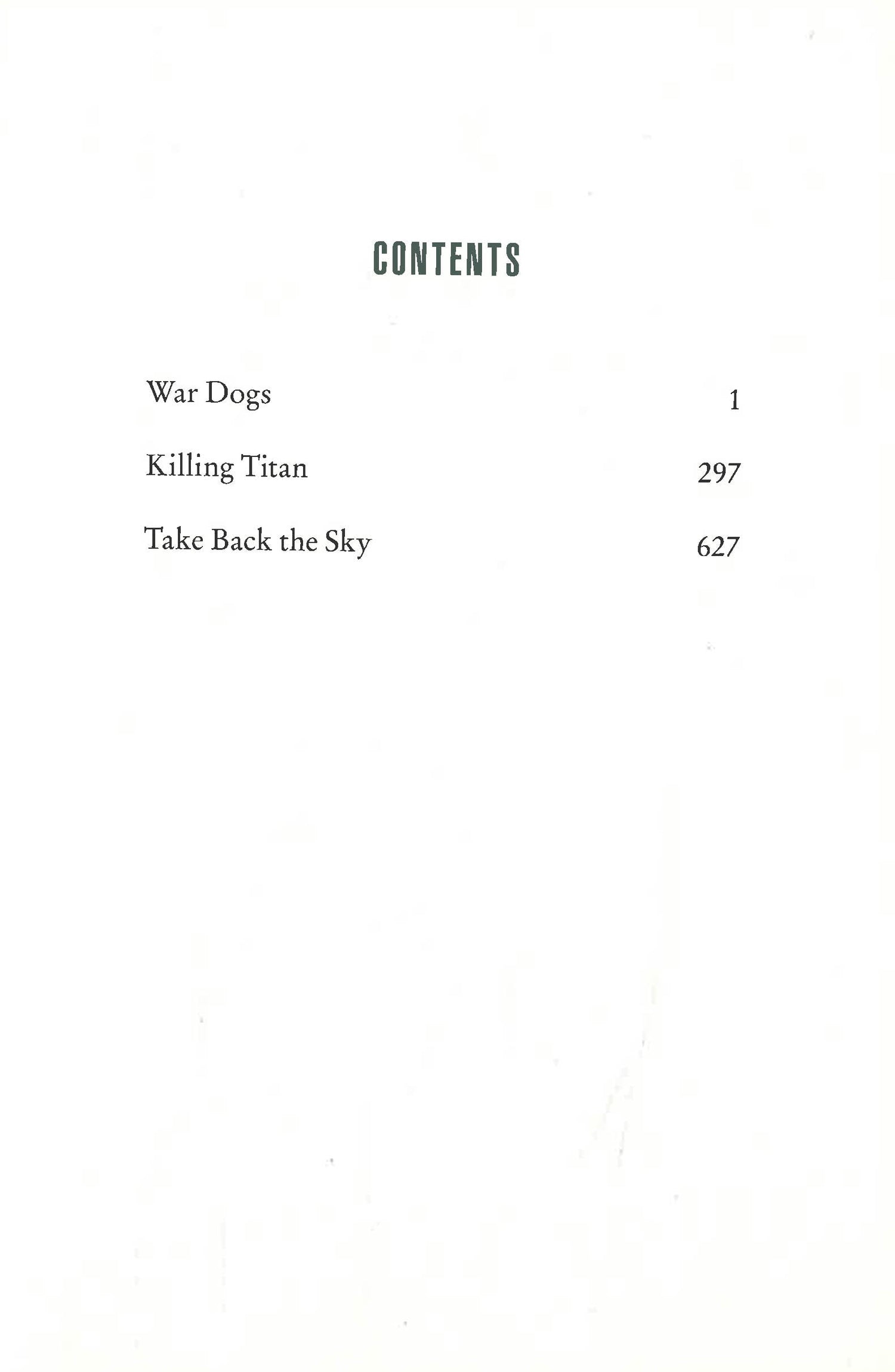 CONTENTS

War Dogs 1

Killing Titan 297

Take Back the Sky 627